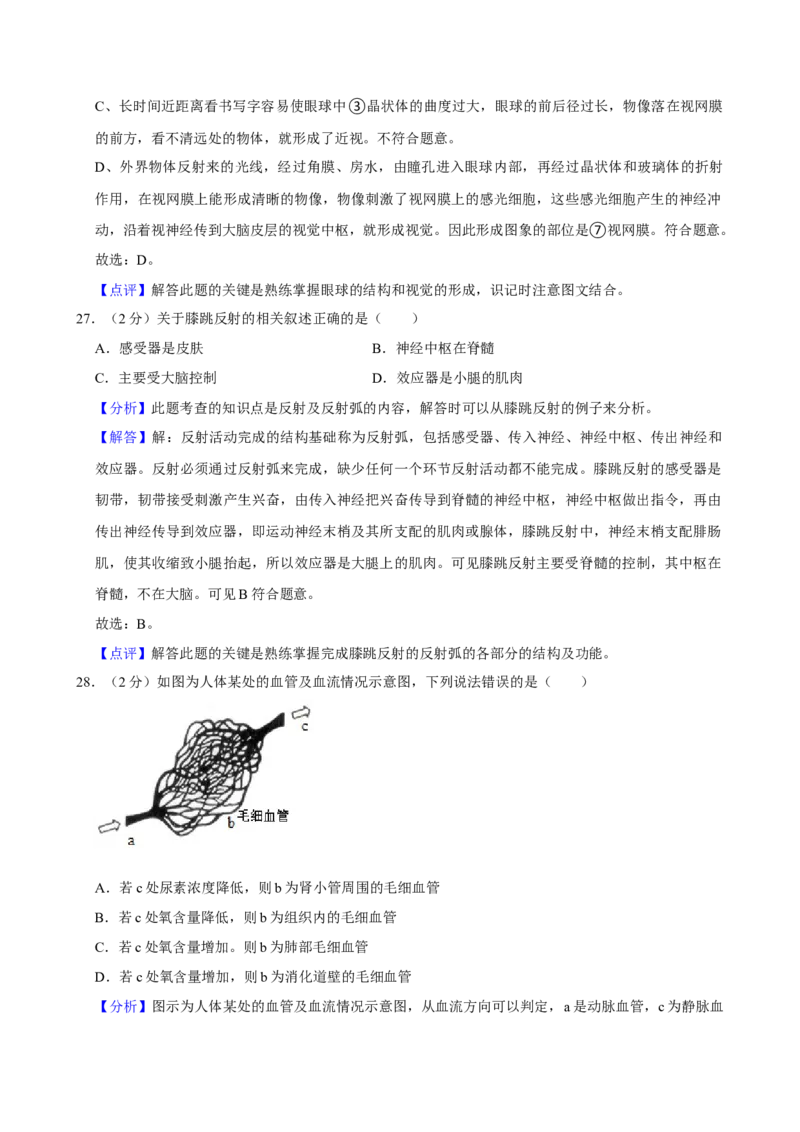 C、长时间近距离看书写字容易使眼球中③晶状体的曲度过大，眼球的前后径过长，物像落在视网膜的前方，看不清远处的物体，就形成了近视。不符合题意。

D、外界物体反射来的光线，经过角膜、房水，由瞳孔进入眼球内部，再经过晶状体和玻璃体的折射作用，在视网膜上能形成清晰的物像，物像刺激了视网膜上的感光细胞，这些感光细胞产生的神经冲动，沿着视神经传到大脑皮层的视觉中枢，就形成视觉。因此形成图象的部位是⑦视网膜。符合题意。

故选：D。

【点评】解答此题的关键是熟练掌握眼球的结构和视觉的形成，识记时注意图文结合。

27.（2分）关于膝跳反射的相关叙述正确的是（　　）

A．感受器是皮肤 B．神经中枢在脊髓

C．主要受大脑控制 D．效应器是小腿的肌肉

【分析】此题考查的知识点是反射及反射弧的内容，解答时可以从膝跳反射的例子来分析。

【解答】解：反射活动完成的结构基础称为反射弧，包括感受器、传入神经、神经中枢、传出神经和效应器。反射必须通过反射弧来完成，缺少任何一个环节反射活动都不能完成。膝跳反射的感受器是韧带，韧带接受刺激产生兴奋，由传入神经把兴奋传导到脊髓的神经中枢，神经中枢做出指令，再由传出神经传导到效应器，即运动神经末梢及其所支配的肌肉或腺体，膝跳反射中，神经末梢支配腓肠肌，使其收缩致小腿抬起，所以效应器是大腿上的肌肉。可见膝跳反射主要受脊髓的控制，其中枢在脊髓，不在大脑。可见B符合题意。

故选：B。

【点评】解答此题的关键是熟练掌握完成膝跳反射的反射弧的各部分的结构及功能。

28.（2分）如图为人体某处的血管及血流情况示意图，下列说法错误的是（　　）

c
毛细血管
b
a

A．若c处尿素浓度降低，则b为肾小管周围的毛细血管

B．若c处氧含量降低，则b为组织内的毛细血管

C．若c处氧含量增加。则b为肺部毛细血管

D．若c处氧含量增加，则b为消化道壁的毛细血管

【分析】图示为人体某处的血管及血流情况示意图，从血流方向可以判定，a是动脉血管，c为静脉血